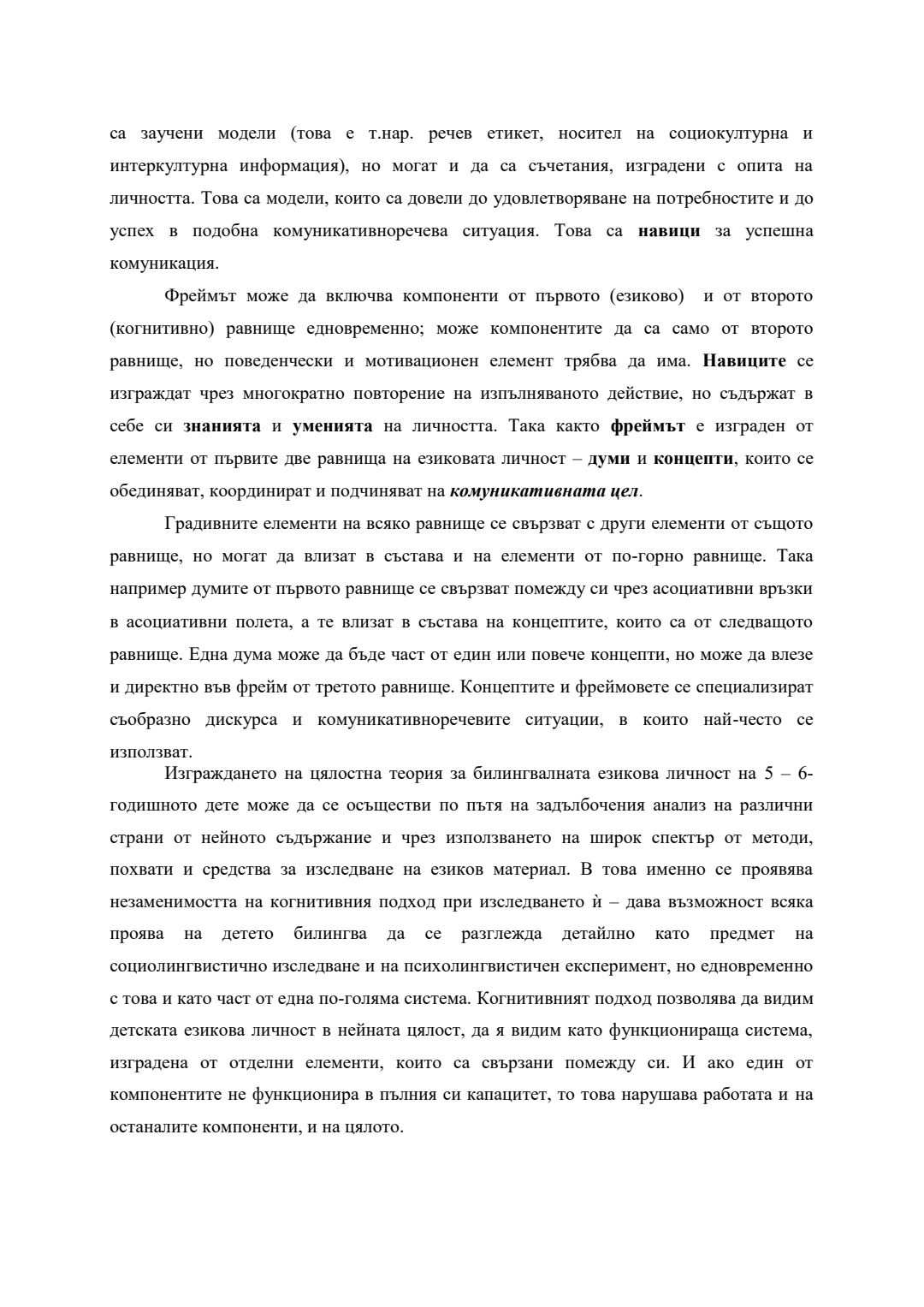 са заучени модели (това е т.нар. речев етикет, носител на социокултурна и интеркултурна информация), но могат и да са съчетания, изградени с опита на личността. Това са модели, които са довели до удовлетворяване на потребностите и до успех в подобна комуникативноречева ситуация. Това са навици за успешна комуникация.

Фреймът може да включва компоненти от първото (езиково) и от второто (когнитивно) равнище едновременно; може компонентите да са само от второто равнище, но поведенчески и мотивационен елемент трябва да има. Навиците се изграждат чрез многократно повторение на изпълняваното действие, но съдържат в себе си знанията и уменията на личността. Така както фреймът е изграден от елементи от първите две равнища на езиковата личност – думи и концепти, които се обединяват, координират и подчиняват на комуникативната цел.

Градивните елементи на всяко равнище се свързват с други елементи от същото равнище, но могат да влизат в състава и на елементи от по-горно равнище. Така например думите от първото равнище се свързват помежду си чрез асоциативни връзки в асоциативни полета, а те влизат в състава на концептите, които са от следващото равнище. Една дума може да бъде част от един или повече концепти, но може да влезе и директно във фрейм от третото равнище. Концептите и фреймовете се специализират съобразно дискурса и комуникативноречевите ситуации, в които най-често се използват.

Изграждането на цялостна теория за билингвалната езикова личност на 5 – 6-годишното дете може да се осъществи по пътя на задълбочения анализ на различни страни от нейното съдържание и чрез използването на широк спектър от методи, похвати и средства за изследване на езиков материал. В това именно се проявява незаменимостта на когнитивния подход при изследването ѝ – дава възможност всяка проява на детето билингва да се разглежда детайлно като предмет на социолингвистично изследване и на психолингвистичен експеримент, но едновременно с това и като част от една по-голяма система. Когнитивният подход позволява да видим детската езикова личност в нейната цялост, да я видим като функционираща система, изградена от отделни елементи, които са свързани помежду си. И ако един от компонентите не функционира в пълния си капацитет, то това нарушава работата и на останалите компоненти, и на цялото.